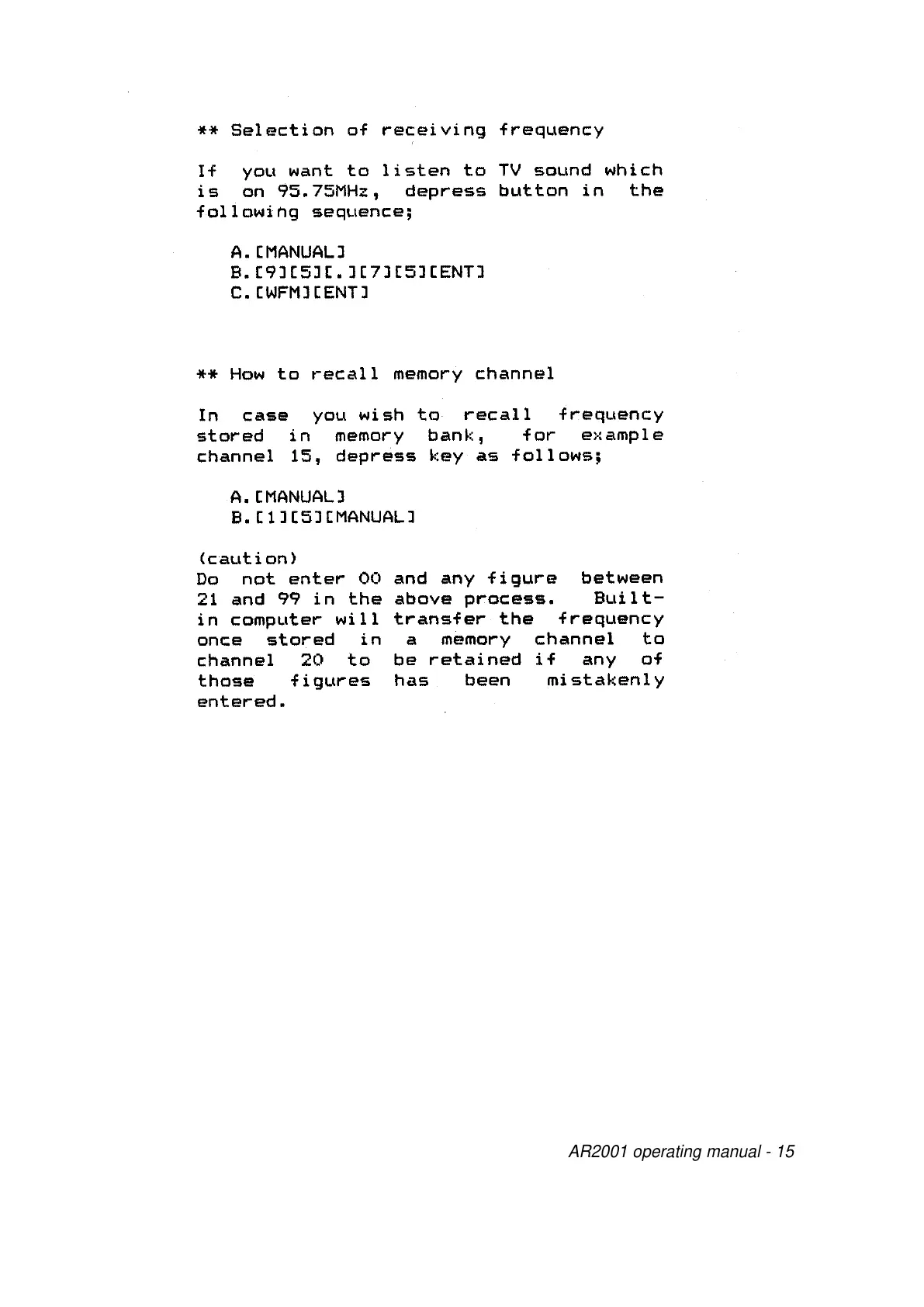 ** Selection of receiving frequency

If you want to listen to TV sound which is on 95.75MHz, depress button in the following sequence;

A.[MANUAL]
B.[9][5][.][7][5][ENT]
C.[WFM][ENT]

** How to recall memory channel

In case you wish to recall frequency stored in memory bank, for example channel 15, depress key as follows;

A.[MANUAL]
B.[1][5][MANUAL]

(caution)
Do not enter 00 and any figure between 21 and 99 in the above process. Built-in computer will transfer the frequency once stored in a memory channel to channel 20 to be retained if any of those figures has been mistakenly entered.

AR2001 operating manual - 15